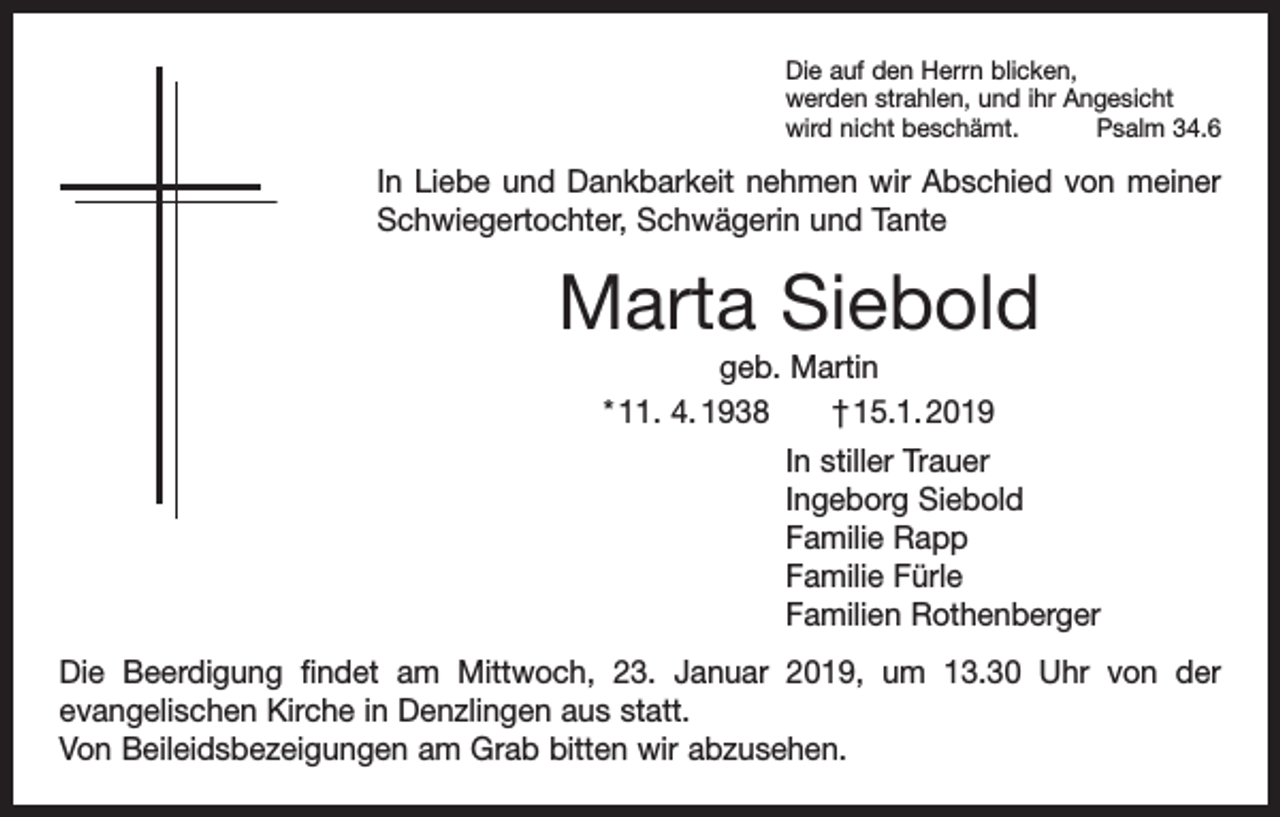 Die auf den Herrn blicken,
werden strahlen, und ihr Angesicht
wird nicht beschämt. Psalm 34.6

In Liebe und Dankbarkeit nehmen wir Abschied von meiner Schwiegertochter, Schwägerin und Tante

Marta Siebold

geb. Martin

*11. 4. 1938 †15.1.2019

In stiller Trauer
Ingeborg Siebold
Familie Rapp
Familie Fürle
Familien Rothenberger

Die Beerdigung findet am Mittwoch, 23. Januar 2019, um 13.30 Uhr von der evangelischen Kirche in Denzlingen aus statt.
Von Beileidsbezeigungen am Grab bitten wir abzusehen.